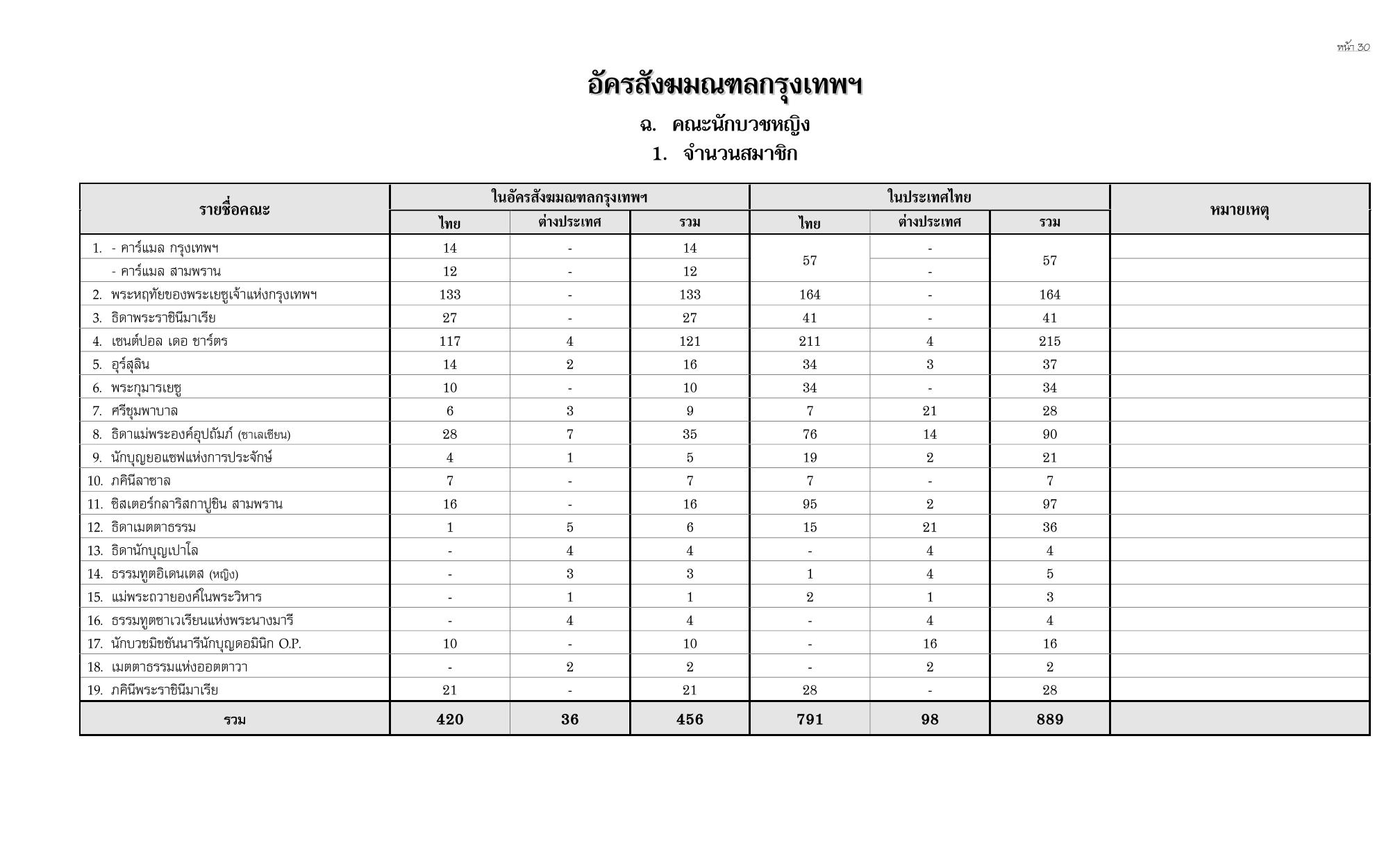 หน้า 30

อัครสังฆมณฑลกรุงเทพฯ

ฉ. คณะนักบวชหญิง

1. จำนวนสมาชิก

| รายชื่อคณะ | ในอัครสังฆมณฑลกรุงเทพฯ | | | ในประเทศไทย | | | หมายเหตุ |
|---|---|---|---|---|---|---|---|
| | ไทย | ต่างประเทศ | รวม | ไทย | ต่างประเทศ | รวม | |
| 1. - คาร์แมล กรุงเทพฯ | 14 | - | 14 | 57 | - | 57 | |
| - คาร์แมล สามพราน | 12 | - | 12 | | - | | |
| 2. พระหฤทัยของพระเยซูเจ้าแห่งกรุงเทพฯ | 133 | - | 133 | 164 | - | 164 | |
| 3. ธิดาพระราชินีมาเรีย | 27 | - | 27 | 41 | - | 41 | |
| 4. เซนต์ปอล เดอ ชาร์ตร | 117 | 4 | 121 | 211 | 4 | 215 | |
| 5. อุร์สุลิน | 14 | 2 | 16 | 34 | 3 | 37 | |
| 6. พระกุมารเยซู | 10 | - | 10 | 34 | - | 34 | |
| 7. ศรีชุมพาบาล | 6 | 3 | 9 | 7 | 21 | 28 | |
| 8. ธิดาแม่พระองค์อุปถัมภ์ (ซาเลเซียน) | 28 | 7 | 35 | 76 | 14 | 90 | |
| 9. นักบุญยอแซฟแห่งการประจักษ์ | 4 | 1 | 5 | 19 | 2 | 21 | |
| 10. ภคินีลาซาล | 7 | - | 7 | 7 | - | 7 | |
| 11. ซิสเตอร์กลาริสกาปูชิน สามพราน | 16 | - | 16 | 95 | 2 | 97 | |
| 12. ธิดาเมตตาธรรม | 1 | 5 | 6 | 15 | 21 | 36 | |
| 13. ธิดานักบุญเปาโล | - | 4 | 4 | - | 4 | 4 | |
| 14. ธรรมทูตอิเดนเตส (หญิง) | - | 3 | 3 | 1 | 4 | 5 | |
| 15. แม่พระถวายองค์ในพระวิหาร | - | 1 | 1 | 2 | 1 | 3 | |
| 16. ธรรมทูตซาเวเรียนแห่งพระนางมารี | - | 4 | 4 | - | 4 | 4 | |
| 17. นักบวชมิชชันนารีนักบุญดอมินิก O.P. | 10 | - | 10 | - | 16 | 16 | |
| 18. เมตตาธรรมแห่งออตตาวา | - | 2 | 2 | - | 2 | 2 | |
| 19. ภคินีพระราชินีมาเรีย | 21 | - | 21 | 28 | - | 28 | |
| รวม | 420 | 36 | 456 | 791 | 98 | 889 | |